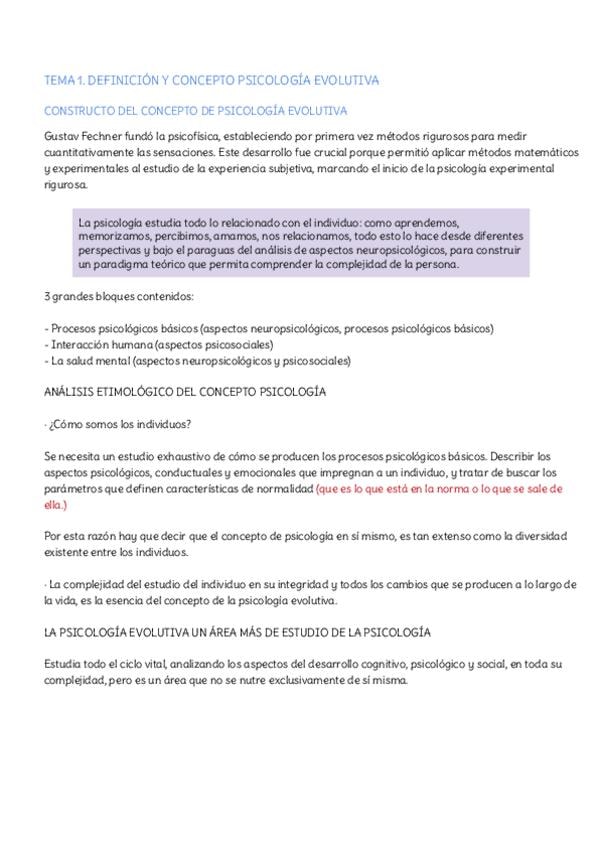 TEMA 1. DEFINICIÓN Y CONCEPTO PSICOLOGÍA EVOLUTIVA

CONSTRUCTO DEL CONCEPTO DE PSICOLOGÍA EVOLUTIVA

Gustav Fechner fundó la psicofísica, estableciendo por primera vez métodos rigurosos para medir cuantitativamente las sensaciones. Este desarrollo fue crucial porque permitió aplicar métodos matemáticos y experimentales al estudio de la experiencia subjetiva, marcando el inicio de la psicología experimental rigurosa.

La psicología estudia todo lo relacionado con el individuo: como aprendemos, memorizamos, percibimos, amamos, nos relacionamos, todo esto lo hace desde diferentes perspectivas y bajo el paraguas del análisis de aspectos neuropsicológicos, para construir un paradigma teórico que permita comprender la complejidad de la persona.

3 grandes bloques contenidos:

- Procesos psicológicos básicos (aspectos neuropsicológicos, procesos psicológicos básicos)
- Interacción humana (aspectos psicosociales)
- La salud mental (aspectos neuropsicológicos y psicosociales)

ANÁLISIS ETIMOLÓGICO DEL CONCEPTO PSICOLOGÍA

· ¿Cómo somos los individuos?

Se necesita un estudio exhaustivo de cómo se producen los procesos psicológicos básicos. Describir los aspectos psicológicos, conductuales y emocionales que impregnan a un individuo, y tratar de buscar los parámetros que definen características de normalidad (que es lo que está en la norma o lo que se sale de ella.)

Por esta razón hay que decir que el concepto de psicología en sí mismo, es tan extenso como la diversidad existente entre los individuos.

· La complejidad del estudio del individuo en su integridad y todos los cambios que se producen a lo largo de la vida, es la esencia del concepto de la psicología evolutiva.

LA PSICOLOGÍA EVOLUTIVA UN ÁREA MÁS DE ESTUDIO DE LA PSICOLOGÍA

Estudia todo el ciclo vital, analizando los aspectos del desarrollo cognitivo, psicológico y social, en toda su complejidad, pero es un área que no se nutre exclusivamente de sí misma.